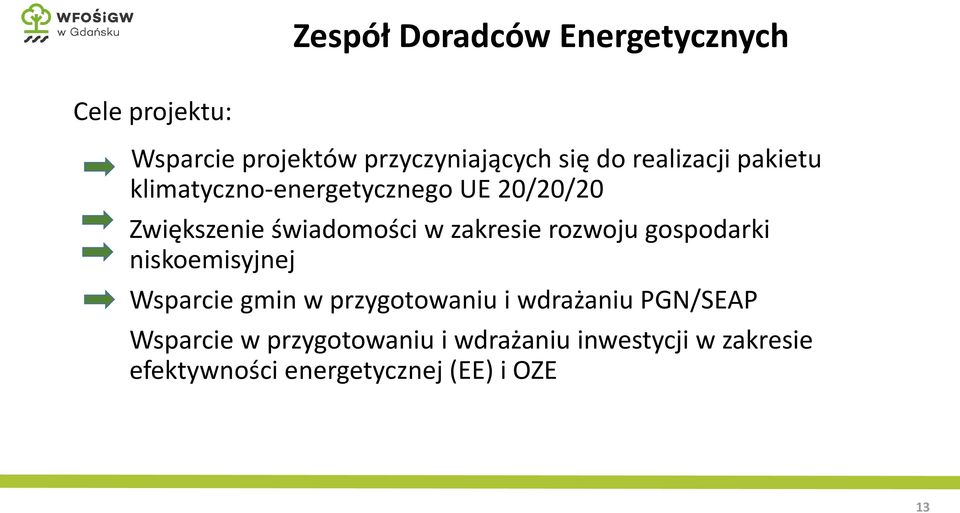 WFOŚiGW
w Gdańsku

Zespół Doradców Energetycznych

Cele projektu:

Wsparcie projektów przyczyniających się do realizacji pakietu klimatyczno-energetycznego UE 20/20/20

Zwiększenie świadomości w zakresie rozwoju gospodarki niskoemisyjnej

Wsparcie gmin w przygotowaniu i wdrażaniu PGN/SEAP

Wsparcie w przygotowaniu i wdrażaniu inwestycji w zakresie efektywności energetycznej (EE) i OZE

13